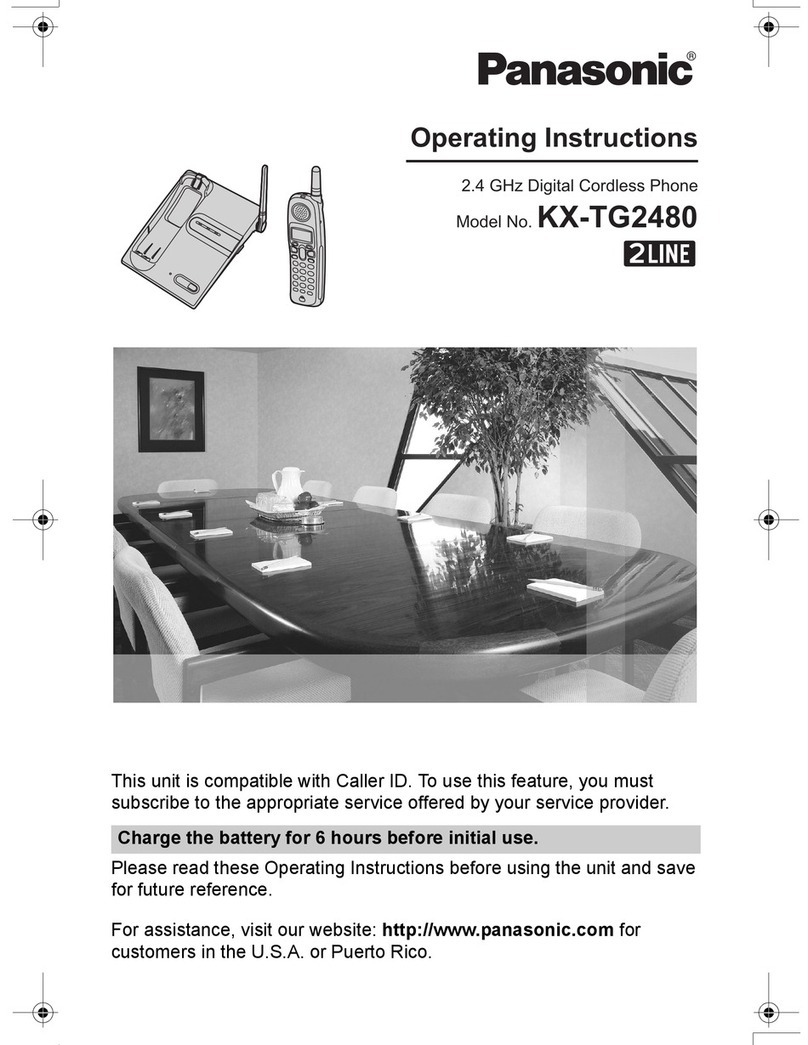 Panasonic®

Operating Instructions

2.4 GHz Digital Cordless Phone

Model No. KX-TG2480

2LINE

This unit is compatible with Caller ID. To use this feature, you must subscribe to the appropriate service offered by your service provider.

Charge the battery for 6 hours before initial use.

Please read these Operating Instructions before using the unit and save for future reference.

For assistance, visit our website: http://www.panasonic.com for customers in the U.S.A. or Puerto Rico.